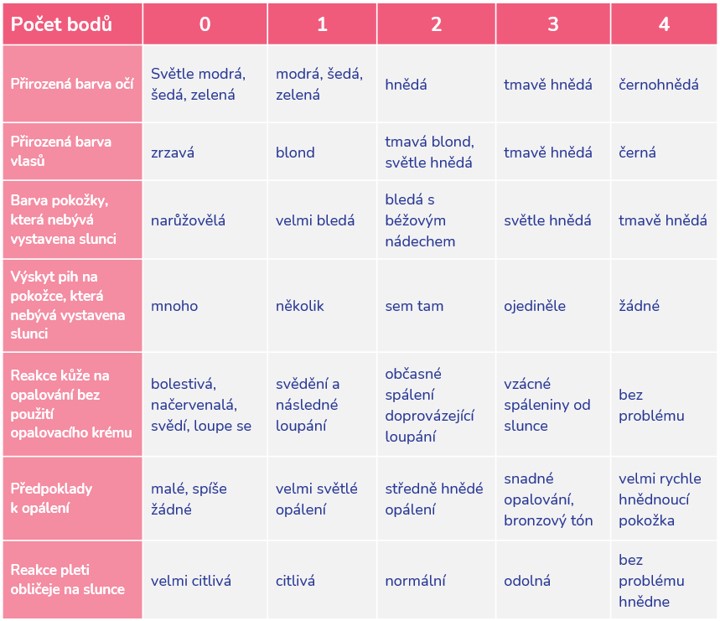 | Počet bodů | 0 | 1 | 2 | 3 | 4 |
|---|---|---|---|---|---|
| Přirozená barva očí | Světle modrá, šedá, zelená | modrá, šedá, zelená | hnědá | tmavě hnědá | černohnědá |
| Přirozená barva vlasů | zrzavá | blond | tmavá blond, světle hnědá | tmavě hnědá | černá |
| Barva pokožky, která nebývá vystavena slunci | narůžovělá | velmi bledá | bledá s béžovým nádechem | světle hnědá | tmavě hnědá |
| Výskyt pih na pokožce, která nebývá vystavena slunci | mnoho | několik | sem tam | ojediněle | žádné |
| Reakce kůže na opalování bez použití opalovacího krému | bolestivá, načervenalá, svědí, loupe se | svědění a následné loupání | občasné spálení doprovázející loupání | vzácné spáleniny od slunce | bez problému |
| Předpoklady k opálení | malé, spíše žádné | velmi světlé opálení | středně hnědé opálení | snadné opalování, bronzový tón | velmi rychle hnědnoucí pokožka |
| Reakce pleti obličeje na slunce | velmi citlivá | citlivá | normální | odolná | bez problému hnědne |